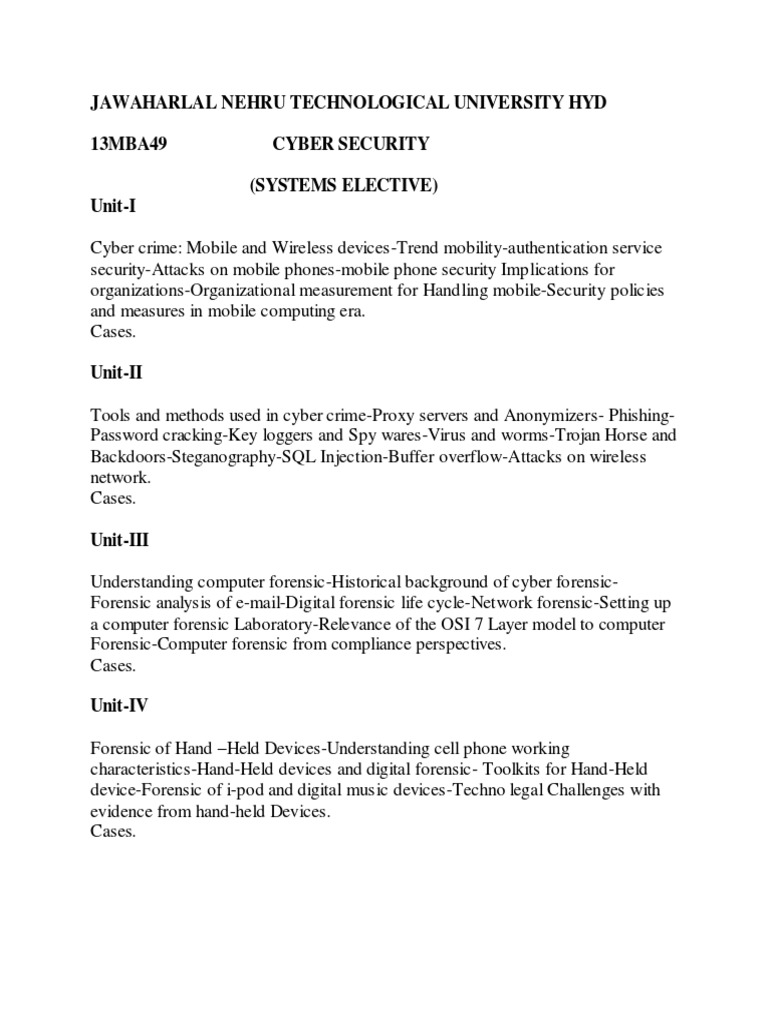 JAWAHARLAL NEHRU TECHNOLOGICAL UNIVERSITY HYD

13MBA49 CYBER SECURITY

(SYSTEMS ELECTIVE)

Unit-I

Cyber crime: Mobile and Wireless devices-Trend mobility-authentication service security-Attacks on mobile phones-mobile phone security Implications for organizations-Organizational measurement for Handling mobile-Security policies and measures in mobile computing era.
Cases.

Unit-II

Tools and methods used in cyber crime-Proxy servers and Anonymizers- Phishing-Password cracking-Key loggers and Spy wares-Virus and worms-Trojan Horse and Backdoors-Steganography-SQL Injection-Buffer overflow-Attacks on wireless network.
Cases.

Unit-III

Understanding computer forensic-Historical background of cyber forensic-Forensic analysis of e-mail-Digital forensic life cycle-Network forensic-Setting up a computer forensic Laboratory-Relevance of the OSI 7 Layer model to computer Forensic-Computer forensic from compliance perspectives.
Cases.

Unit-IV

Forensic of Hand –Held Devices-Understanding cell phone working characteristics-Hand-Held devices and digital forensic- Toolkits for Hand-Held device-Forensic of i-pod and digital music devices-Techno legal Challenges with evidence from hand-held Devices.
Cases.